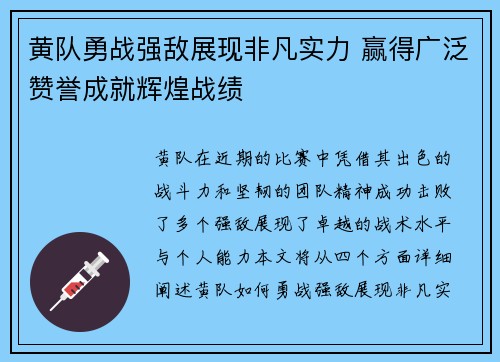 黄队勇战强敌展现非凡实力 赢得广泛赞誉成就辉煌战绩

黄队在近期的比赛中凭借其出色的战斗力和坚韧的团队精神成功击败了多个强敌展现了卓越的战术水平与个人能力本文将从四个方面详细阐述黄队如何勇战强敌展现非凡实